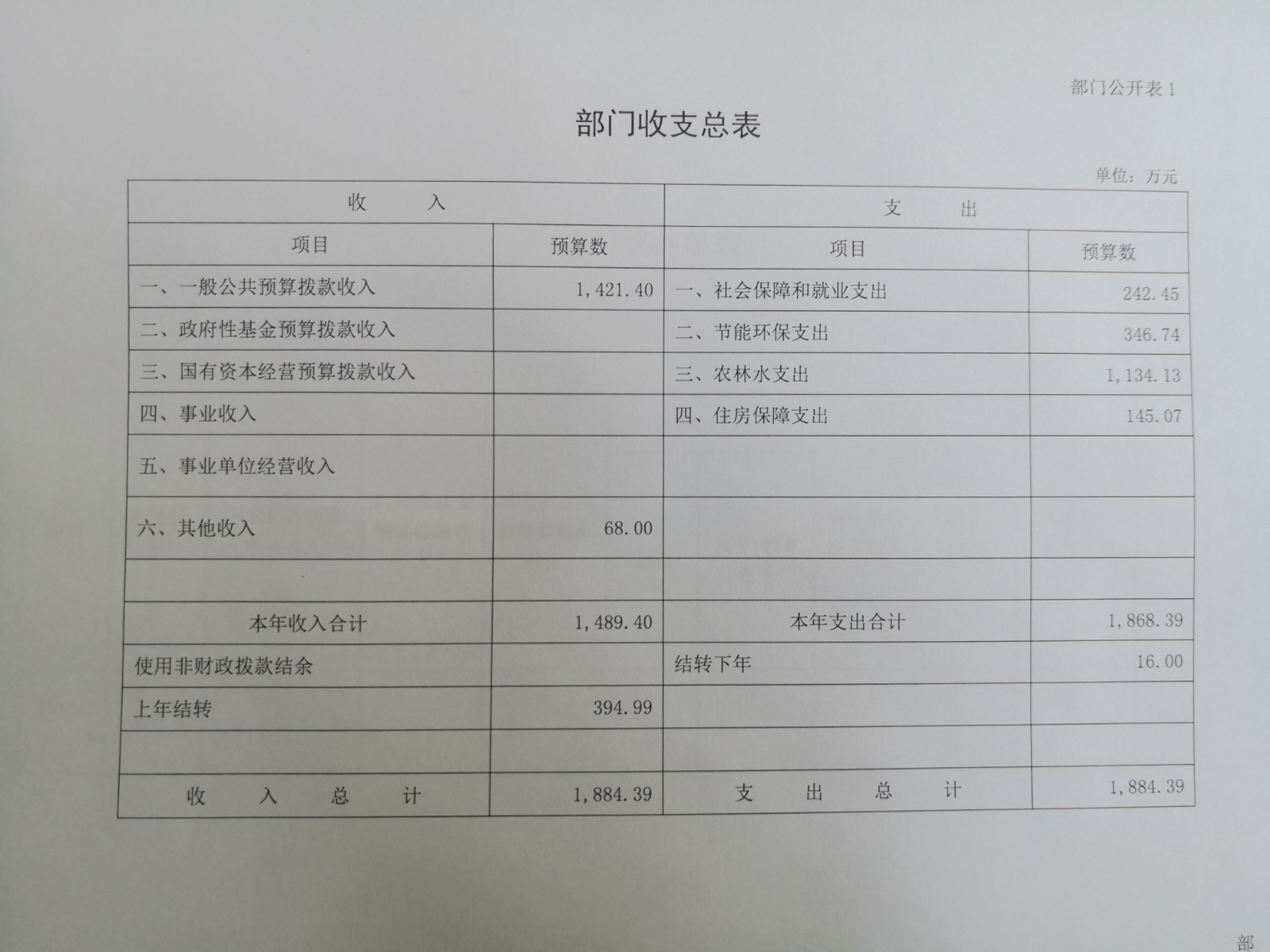 部门公开表 1

部门收支总表

单位：万元

| 收 入 | | 支 出 | |
|---|---|---|---|
| 项目 | 预算数 | 项目 | 预算数 |
| 一、一般公共预算拨款收入 | 1,421.40 | 一、社会保障和就业支出 | 242.45 |
| 二、政府性基金预算拨款收入 | | 二、节能环保支出 | 346.74 |
| 三、国有资本经营预算拨款收入 | | 三、农林水支出 | 1,134.13 |
| 四、事业收入 | | 四、住房保障支出 | 145.07 |
| 五、事业单位经营收入 | | | |
| 六、其他收入 | 68.00 | | |
| | | | |
| 本年收入合计 | 1,489.40 | 本年支出合计 | 1,868.39 |
| 使用非财政拨款结余 | | 结转下年 | 16.00 |
| 上年结转 | 394.99 | | |
| | | | |
| 收 入 总 计 | 1,884.39 | 支 出 总 计 | 1,884.39 |

部